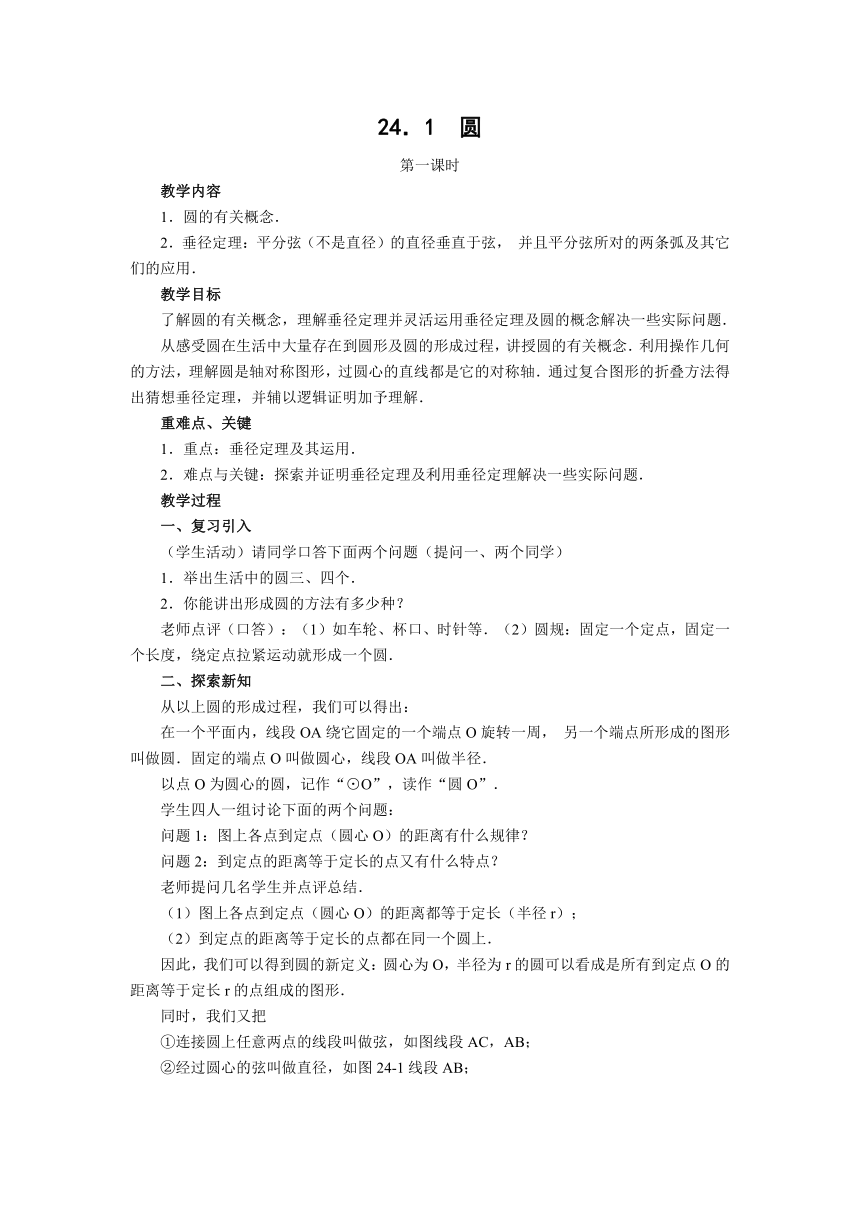 24．1　圆

第一课时

教学内容

1．圆的有关概念．

2．垂径定理：平分弦（不是直径）的直径垂直于弦，并且平分弦所对的两条弧及其它们的应用．

教学目标

了解圆的有关概念，理解垂径定理并灵活运用垂径定理及圆的概念解决一些实际问题．

从感受圆在生活中大量存在到圆形及圆的形成过程，讲授圆的有关概念．利用操作几何的方法，理解圆是轴对称图形，过圆心的直线都是它的对称轴．通过复合图形的折叠方法得出猜想垂径定理，并辅以逻辑证明加予理解．

重难点、关键

1．重点：垂径定理及其运用．

2．难点与关键：探索并证明垂径定理及利用垂径定理解决一些实际问题．

教学过程

一、复习引入

（学生活动）请同学口答下面两个问题（提问一、两个同学）

1．举出生活中的圆三、四个．

2．你能讲出形成圆的方法有多少种？

老师点评（口答）：（1）如车轮、杯口、时针等．（2）圆规：固定一个定点，固定一个长度，绕定点拉紧运动就形成一个圆．

二、探索新知

从以上圆的形成过程，我们可以得出：

在一个平面内，线段 OA 绕它固定的一个端点 O 旋转一周，另一个端点所形成的图形叫做圆．固定的端点 O 叫做圆心，线段 OA 叫做半径．

以点 O 为圆心的圆，记作“⊙O”，读作“圆 O”．

学生四人一组讨论下面的两个问题：

问题 1：图上各点到定点（圆心 O）的距离有什么规律？

问题 2：到定点的距离等于定长的点又有什么特点？

老师提问几名学生并点评总结．

（1）图上各点到定点（圆心 O）的距离都等于定长（半径 r）；

（2）到定点的距离等于定长的点都在同一个圆上．

因此，我们可以得到圆的新定义：圆心为 O，半径为 r 的圆可以看成是所有到定点 O 的距离等于定长 r 的点组成的图形．

同时，我们又把

①连接圆上任意两点的线段叫做弦，如图线段 AC，AB；

②经过圆心的弦叫做直径，如图 24-1 线段 AB；